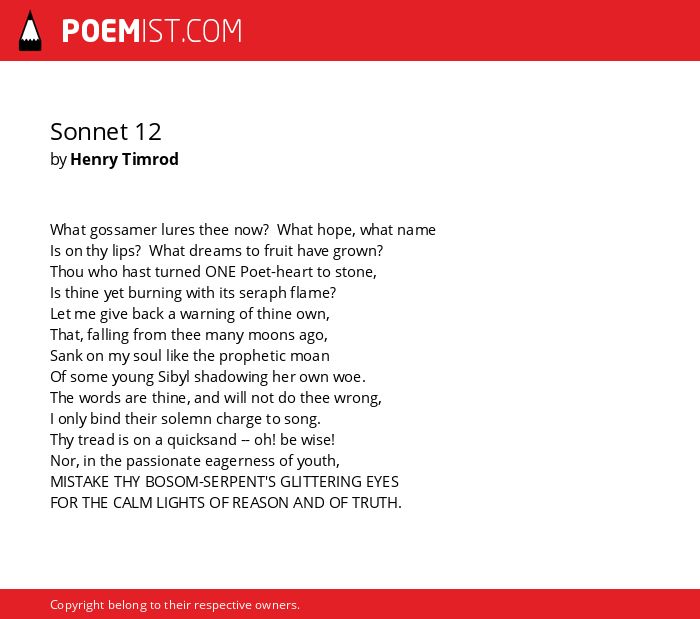 POEMIST.COM

Sonnet 12
by Henry Timrod

What gossamer lures thee now? What hope, what name
Is on thy lips? What dreams to fruit have grown?
Thou who hast turned ONE Poet-heart to stone,
Is thine yet burning with its seraph flame?
Let me give back a warning of thine own,
That, falling from thee many moons ago,
Sank on my soul like the prophetic moan
Of some young Sibyl shadowing her own woe.
The words are thine, and will not do thee wrong,
I only bind their solemn charge to song.
Thy tread is on a quicksand -- oh! be wise!
Nor, in the passionate eagerness of youth,
MISTAKE THY BOSOM-SERPENT'S GLITTERING EYES
FOR THE CALM LIGHTS OF REASON AND OF TRUTH.

Copyright belong to their respective owners.